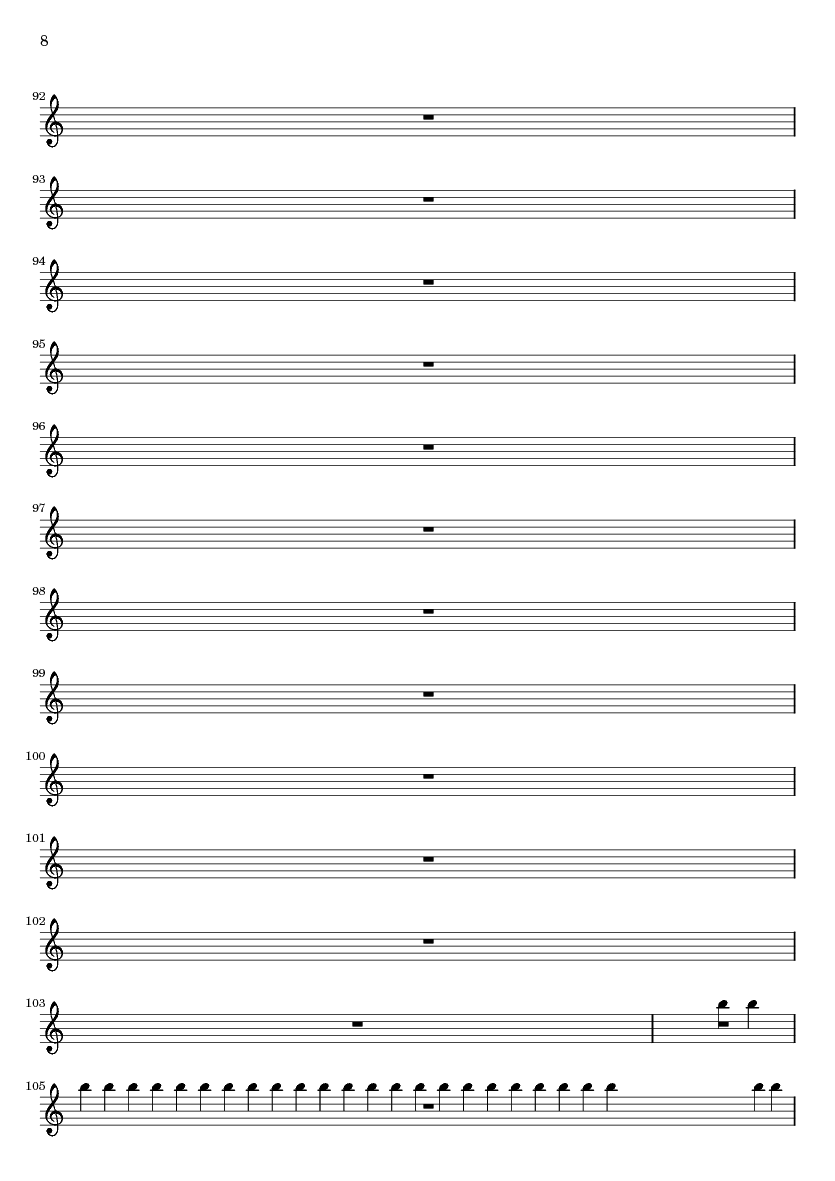 8

92

93

94

95

96

97

98

99

100

101

102

103

105